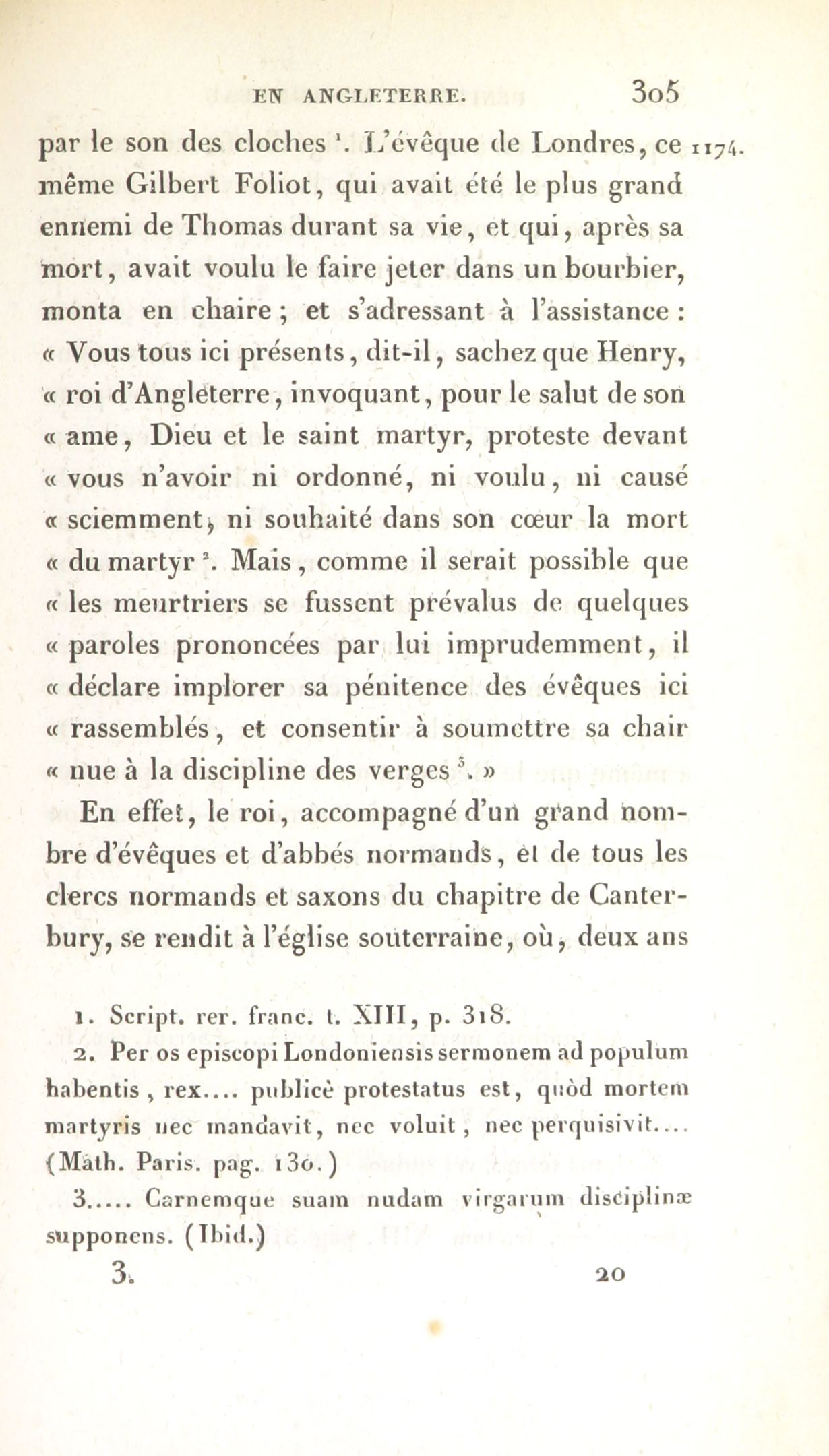 EN ANGLETERRE. 305

par le son des cloches $^1$. L'évêque de Londres, ce même Gilbert Foliot, qui avait été le plus grand ennemi de Thomas durant sa vie, et qui, après sa mort, avait voulu le faire jeter dans un bourbier, monta en chaire ; et s'adressant à l'assistance : « Vous tous ici présents, dit-il, sachez que Henry, « roi d'Angleterre, invoquant, pour le salut de son « ame, Dieu et le saint martyr, proteste devant « vous n'avoir ni ordonné, ni voulu, ni causé « sciemment, ni souhaité dans son cœur la mort « du martyr $^2$. Mais, comme il serait possible que « les meurtriers se fussent prévalus de quelques « paroles prononcées par lui imprudemment, il « déclare implorer sa pénitence des évêques ici « rassemblés, et consentir à soumettre sa chair « nue à la discipline des verges $^3$. »

1174.

En effet, le roi, accompagné d'un grand nombre d'évêques et d'abbés normands, et de tous les clercs normands et saxons du chapitre de Canterbury, se rendit à l'église souterraine, où, deux ans

1. Script. rer. franc. t. XIII, p. 318.

2. Per os episcopi Londoniensis sermonem ad populum habentis, rex.... publicè protestatus est, quòd mortem martyris nec mandavit, nec voluit, nec perquisivit.... (Math. Paris. pag. 130.)

3..... Carnemque suam nudam virgarum disciplinæ supponens. (Ibid.)

3. 20